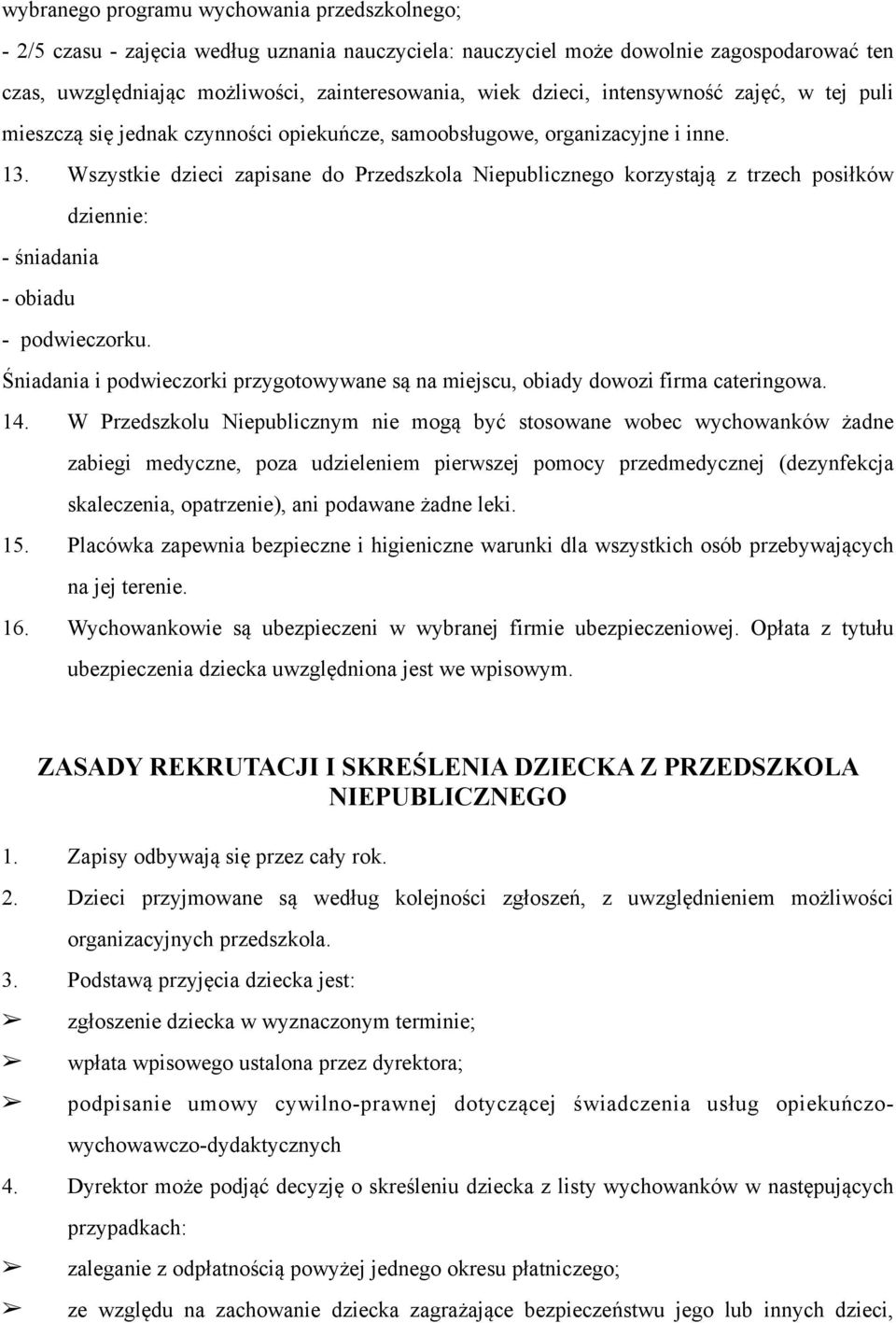 wybranego programu wychowania przedszkolnego;
- 2/5 czasu - zajęcia według uznania nauczyciela: nauczyciel może dowolnie zagospodarować ten czas, uwzględniając możliwości, zainteresowania, wiek dzieci, intensywność zajęć, w tej puli mieszczą się jednak czynności opiekuńcze, samoobsługowe, organizacyjne i inne.

13. Wszystkie dzieci zapisane do Przedszkola Niepublicznego korzystają z trzech posiłków dziennie:
- śniadania
- obiadu
- podwieczorku.
Śniadania i podwieczorki przygotowywane są na miejscu, obiady dowozi firma cateringowa.

14. W Przedszkolu Niepublicznym nie mogą być stosowane wobec wychowanków żadne zabiegi medyczne, poza udzieleniem pierwszej pomocy przedmedycznej (dezynfekcja skaleczenia, opatrzenie), ani podawane żadne leki.

15. Placówka zapewnia bezpieczne i higieniczne warunki dla wszystkich osób przebywających na jej terenie.

16. Wychowankowie są ubezpieczeni w wybranej firmie ubezpieczeniowej. Opłata z tytułu ubezpieczenia dziecka uwzględniona jest we wpisowym.

ZASADY REKRUTACJI I SKREŚLENIA DZIECKA Z PRZEDSZKOLA NIEPUBLICZNEGO

1. Zapisy odbywają się przez cały rok.
2. Dzieci przyjmowane są według kolejności zgłoszeń, z uwzględnieniem możliwości organizacyjnych przedszkola.
3. Podstawą przyjęcia dziecka jest:
➢ zgłoszenie dziecka w wyznaczonym terminie;
➢ wpłata wpisowego ustalona przez dyrektora;
➢ podpisanie umowy cywilno-prawnej dotyczącej świadczenia usług opiekuńczo-wychowawczo-dydaktycznych
4. Dyrektor może podjąć decyzję o skreśleniu dziecka z listy wychowanków w następujących przypadkach:
➢ zaleganie z odpłatnością powyżej jednego okresu płatniczego;
➢ ze względu na zachowanie dziecka zagrażające bezpieczeństwu jego lub innych dzieci,